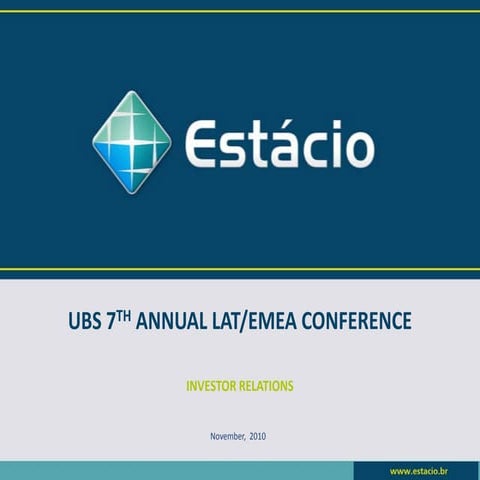 Estácio

UBS 7TH ANNUAL LAT/EMEA CONFERENCE

INVESTOR RELATIONS

November, 2010

www.estacio.br